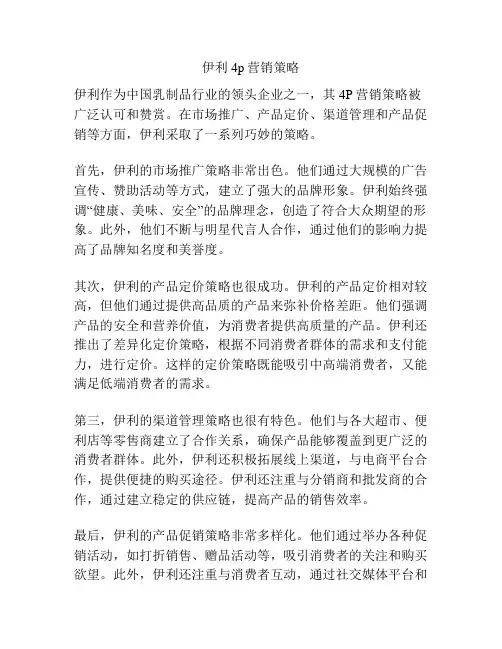 伊利 4p 营销策略

伊利作为中国乳制品行业的领头企业之一，其 4P 营销策略被广泛认可和赞赏。在市场推广、产品定价、渠道管理和产品促销等方面，伊利采取了一系列巧妙的策略。

首先，伊利的市场推广策略非常出色。他们通过大规模的广告宣传、赞助活动等方式，建立了强大的品牌形象。伊利始终强调“健康、美味、安全”的品牌理念，创造了符合大众期望的形象。此外，他们不断与明星代言人合作，通过他们的影响力提高了品牌知名度和美誉度。

其次，伊利的产品定价策略也很成功。伊利的产品定价相对较高，但他们通过提供高品质的产品来弥补价格差距。他们强调产品的安全和营养价值，为消费者提供高质量的产品。伊利还推出了差异化定价策略，根据不同消费者群体的需求和支付能力，进行定价。这样的定价策略既能吸引中高端消费者，又能满足低端消费者的需求。

第三，伊利的渠道管理策略也很有特色。他们与各大超市、便利店等零售商建立了合作关系，确保产品能够覆盖到更广泛的消费者群体。此外，伊利还积极拓展线上渠道，与电商平台合作，提供便捷的购买途径。伊利还注重与分销商和批发商的合作，通过建立稳定的供应链，提高产品的销售效率。

最后，伊利的产品促销策略非常多样化。他们通过举办各种促销活动，如打折销售、赠品活动等，吸引消费者的关注和购买欲望。此外，伊利还注重与消费者互动，通过社交媒体平台和